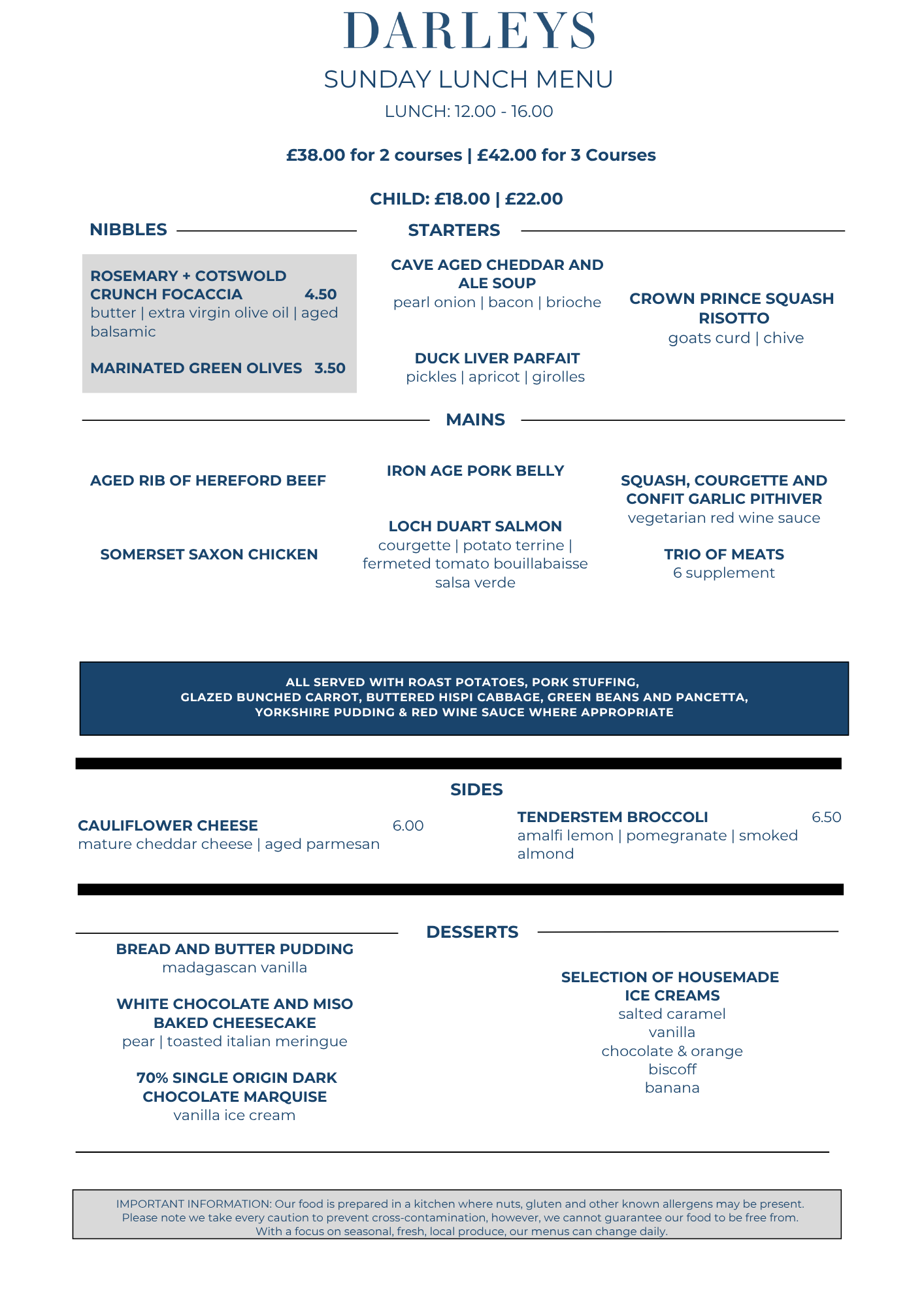 DARLEYS

SUNDAY LUNCH MENU

LUNCH: 12.00 - 16.00

£38.00 for 2 courses | £42.00 for 3 Courses

CHILD: £18.00 | £22.00

NIBBLES

ROSEMARY + COTSWOLD CRUNCH FOCACCIA 4.50
butter | extra virgin olive oil | aged balsamic

MARINATED GREEN OLIVES 3.50

STARTERS

CAVE AGED CHEDDAR AND ALE SOUP
pearl onion | bacon | brioche

DUCK LIVER PARFAIT
pickles | apricot | girolles

CROWN PRINCE SQUASH RISOTTO
goats curd | chive

MAINS

AGED RIB OF HEREFORD BEEF

SOMERSET SAXON CHICKEN

IRON AGE PORK BELLY

LOCH DUART SALMON
courgette | potato terrine | fermeted tomato bouillabaisse salsa verde

SQUASH, COURGETTE AND CONFIT GARLIC PITHIVER
vegetarian red wine sauce

TRIO OF MEATS
6 supplement

ALL SERVED WITH ROAST POTATOES, PORK STUFFING, GLAZED BUNCHED CARROT, BUTTERED HISPI CABBAGE, GREEN BEANS AND PANCETTA, YORKSHIRE PUDDING & RED WINE SAUCE WHERE APPROPRIATE

SIDES

CAULIFLOWER CHEESE 6.00
mature cheddar cheese | aged parmesan

TENDERSTEM BROCCOLI 6.50
amalfi lemon | pomegranate | smoked almond

DESSERTS

BREAD AND BUTTER PUDDING
madagascan vanilla

WHITE CHOCOLATE AND MISO BAKED CHEESECAKE
pear | toasted italian meringue

70% SINGLE ORIGIN DARK CHOCOLATE MARQUISE
vanilla ice cream

SELECTION OF HOUSEMADE ICE CREAMS
salted caramel
vanilla
chocolate & orange
biscoff
banana

IMPORTANT INFORMATION: Our food is prepared in a kitchen where nuts, gluten and other known allergens may be present. Please note we take every caution to prevent cross-contamination, however, we cannot guarantee our food to be free from. With a focus on seasonal, fresh, local produce, our menus can change daily.